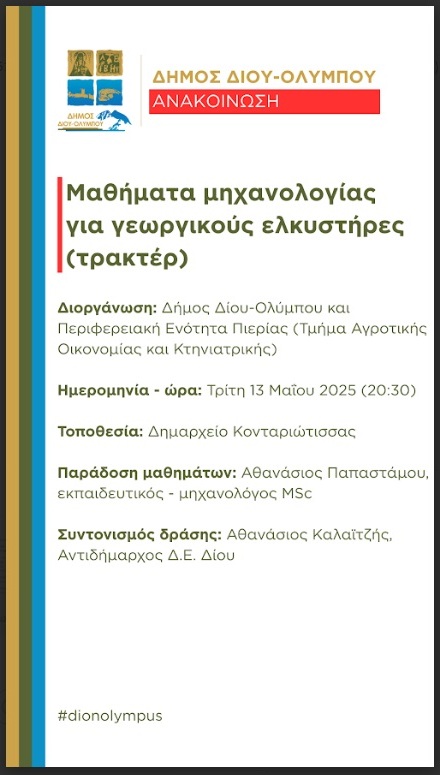 ΔΗΜΟΣ ΔΙΟΥ-ΟΛΥΜΠΟΥ

ΔΗΜΟΣ ΔΙΟΥ-ΟΛΥΜΠΟΥ
ΑΝΑΚΟΙΝΩΣΗ

Μαθήματα μηχανολογίας για γεωργικούς ελκυστήρες (τρακτέρ)

Διοργάνωση: Δήμος Δίου-Ολύμπου και Περιφερειακή Ενότητα Πιερίας (Τμήμα Αγροτικής Οικονομίας και Κτηνιατρικής)

Ημερομηνία - ώρα: Τρίτη 13 Μαΐου 2025 (20:30)

Τοποθεσία: Δημαρχείο Κονταριώτισσας

Παράδοση μαθημάτων: Αθανάσιος Παπαστάμου, εκπαιδευτικός - μηχανολόγος MSc

Συντονισμός δράσης: Αθανάσιος Καλαϊτζής, Αντιδήμαρχος Δ.Ε. Δίου

#dionolympus